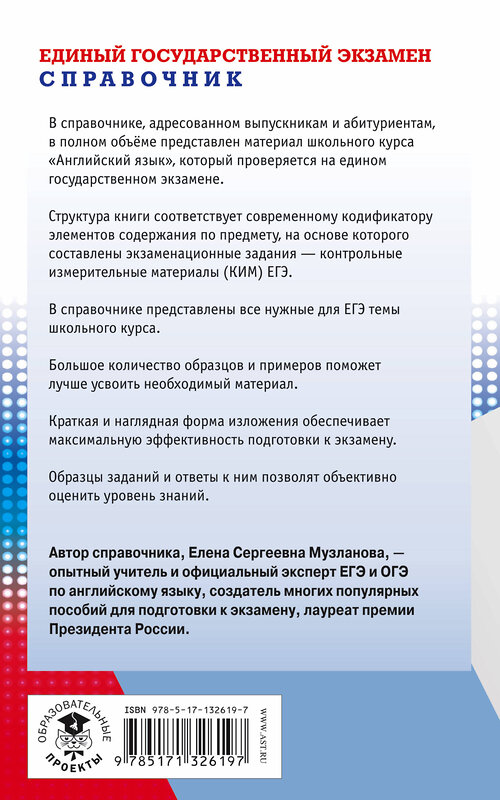 ЕДИНЫЙ ГОСУДАРСТВЕННЫЙ ЭКЗАМЕН
СПРАВОЧНИК

В справочнике, адресованном выпускникам и абитуриентам, в полном объёме представлен материал школьного курса «Английский язык», который проверяется на едином государственном экзамене.

Структура книги соответствует современному кодификатору элементов содержания по предмету, на основе которого составлены экзаменационные задания — контрольные измерительные материалы (КИМ) ЕГЭ.

В справочнике представлены все нужные для ЕГЭ темы школьного курса.

Большое количество образцов и примеров поможет лучше усвоить необходимый материал.

Краткая и наглядная форма изложения обеспечивает максимальную эффективность подготовки к экзамену.

Образцы заданий и ответы к ним позволят объективно оценить уровень знаний.

Автор справочника, Елена Сергеевна Музланова, — опытный учитель и официальный эксперт ЕГЭ и ОГЭ по английскому языку, создатель многих популярных пособий для подготовки к экзамену, лауреат премии Президента России.

ОБРАЗОВАТЕЛЬНЫЕ ПРОЕКТЫ

ISBN 978-5-17-132619-7

9 785171 326197

WWW.AST.RU